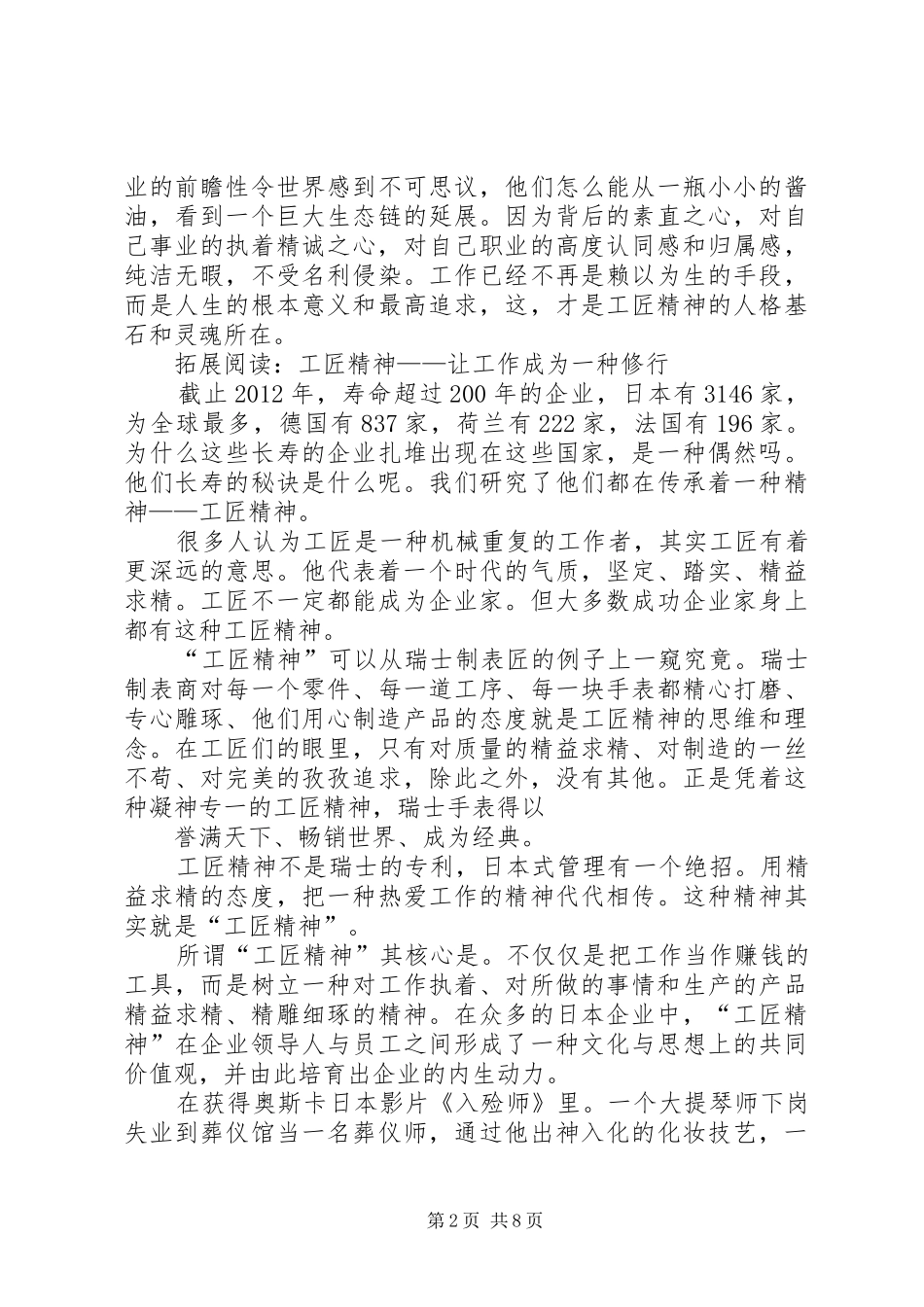 业的前瞻性令世界感到不可思议，他们怎么能从一瓶小小的酱油，看到一个巨大生态链的延展。因为背后的素直之心，对自己事业的执着精诚之心，对自己职业的高度认同感和归属感，纯洁无暇，不受名利侵染。工作已经不再是赖以为生的手段，而是人生的根本意义和最高追求，这，才是工匠精神的人格基石和灵魂所在。

拓展阅读：工匠精神——让工作成为一种修行

截止2012年，寿命超过200年的企业，日本有3146家，为全球最多，德国有837家，荷兰有222家，法国有196家。为什么这些长寿的企业扎堆出现在这些国家，是一种偶然吗。他们长寿的秘诀是什么呢。我们研究了他们都在传承着一种精神——工匠精神。

很多人认为工匠是一种机械重复的工作者，其实工匠有着更深远的意思。他代表着一个时代的气质，坚定、踏实、精益求精。工匠不一定都能成为企业家。但大多数成功企业家身上都有这种工匠精神。

“工匠精神”可以从瑞士制表匠的例子上一窥究竟。瑞士制表商对每一个零件、每一道工序、每一块手表都精心打磨、专心雕琢、他们用心制造产品的态度就是工匠精神的思维和理念。在工匠们的眼里，只有对质量的精益求精、对制造的一丝不苟、对完美的孜孜追求，除此之外，没有其他。正是凭着这种凝神专一的工匠精神，瑞士手表得以

誉满天下、畅销世界、成为经典。

工匠精神不是瑞士的专利，日本式管理有一个绝招。用精益求精的态度，把一种热爱工作的精神代代相传。这种精神其实就是“工匠精神”。

所谓“工匠精神”其核心是。不仅仅是把工作当作赚钱的工具，而是树立一种对工作执着、对所做的事情和生产的产品精益求精、精雕细琢的精神。在众多的日本企业中，“工匠精神”在企业领导人与员工之间形成了一种文化与思想上的共同价值观，并由此培育出企业的内生动力。

在获得奥斯卡日本影片《入殓师》里。一个大提琴师下岗失业到葬仪馆当一名葬仪师，通过他出神入化的化妆技艺，一

第2页 共8页